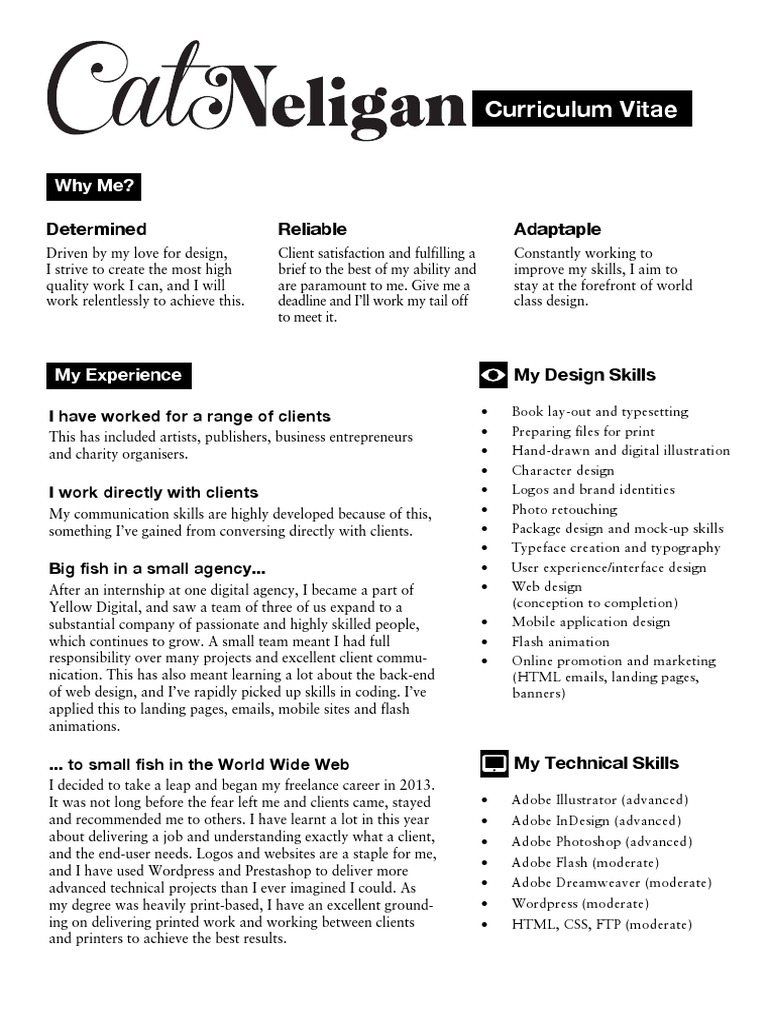 Cat Neligan Curriculum Vitae

Why Me?

Determined
Driven by my love for design, I strive to create the most high quality work I can, and I will work relentlessly to achieve this.

Reliable
Client satisfaction and fulfilling a brief to the best of my ability and are paramount to me. Give me a deadline and I'll work my tail off to meet it.

Adaptaple
Constantly working to improve my skills, I aim to stay at the forefront of world class design.

My Experience

I have worked for a range of clients
This has included artists, publishers, business entrepreneurs and charity organisers.

I work directly with clients
My communication skills are highly developed because of this, something I've gained from conversing directly with clients.

Big fish in a small agency...
After an internship at one digital agency, I became a part of Yellow Digital, and saw a team of three of us expand to a substantial company of passionate and highly skilled people, which continues to grow. A small team meant I had full responsibility over many projects and excellent client communication. This has also meant learning a lot about the back-end of web design, and I've rapidly picked up skills in coding. I've applied this to landing pages, emails, mobile sites and flash animations.

... to small fish in the World Wide Web
I decided to take a leap and began my freelance career in 2013. It was not long before the fear left me and clients came, stayed and recommended me to others. I have learnt a lot in this year about delivering a job and understanding exactly what a client, and the end-user needs. Logos and websites are a staple for me, and I have used Wordpress and Prestashop to deliver more advanced technical projects than I ever imagined I could. As my degree was heavily print-based, I have an excellent grounding on delivering printed work and working between clients and printers to achieve the best results.

My Design Skills

• Book lay-out and typesetting
• Preparing files for print
• Hand-drawn and digital illustration
• Character design
• Logos and brand identities
• Photo retouching
• Package design and mock-up skills
• Typeface creation and typography
• User experience/interface design
• Web design (conception to completion)
• Mobile application design
• Flash animation
• Online promotion and marketing (HTML emails, landing pages, banners)

My Technical Skills

• Adobe Illustrator (advanced)
• Adobe InDesign (advanced)
• Adobe Photoshop (advanced)
• Adobe Flash (moderate)
• Adobe Dreamweaver (moderate)
• Wordpress (moderate)
• HTML, CSS, FTP (moderate)